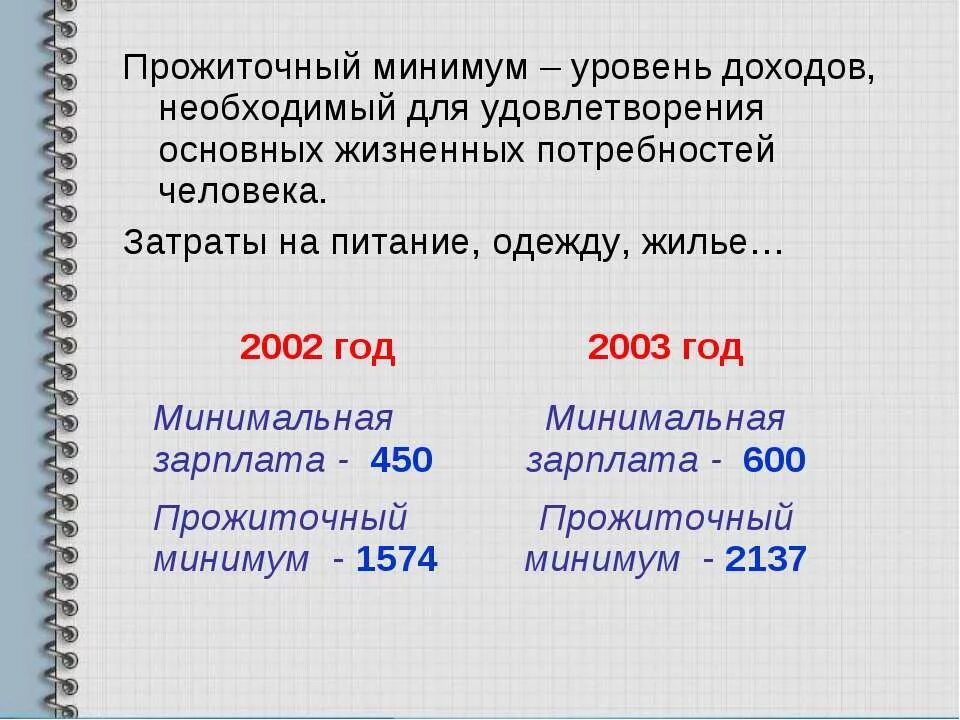 Прожиточный минимум – уровень доходов, необходимый для удовлетворения основных жизненных потребностей человека.

Затраты на питание, одежду, жилье…

2002 год

Минимальная зарплата - 450

Прожиточный минимум - 1574

2003 год

Минимальная зарплата - 600

Прожиточный минимум - 2137